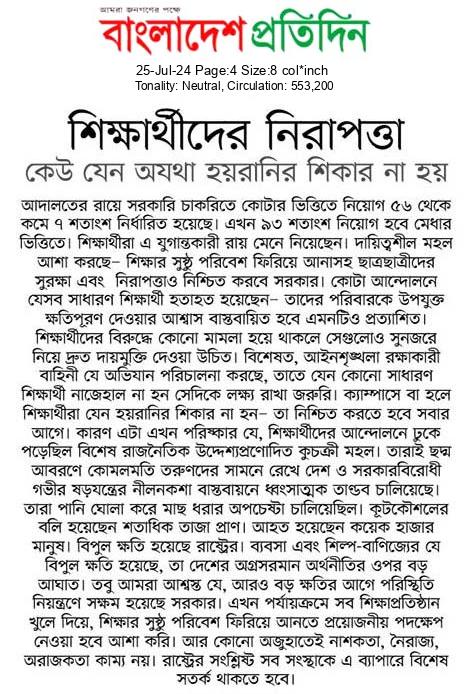 আমরা জনগণের পক্ষে
বাংলাদেশ প্রতিদিন
25-Jul-24 Page:4 Size:8 col*inch
Tonality: Neutral, Circulation: 553,200

শিক্ষার্থীদের নিরাপত্তা
কেউ যেন অযথা হয়রানির শিকার না হয়

আদালতের রায়ে সরকারি চাকরিতে কোটার ভিত্তিতে নিয়োগ ৫৬ থেকে কমে ৭ শতাংশ নির্ধারিত হয়েছে। এখন ৯৩ শতাংশ নিয়োগ হবে মেধার ভিত্তিতে। শিক্ষার্থীরা এ যুগান্তকারী রায় মেনে নিয়েছেন। দায়িত্বশীল মহল আশা করছে– শিক্ষার সুষ্ঠু পরিবেশ ফিরিয়ে আনাসহ ছাত্রছাত্রীদের সুরক্ষা এবং নিরাপত্তাও নিশ্চিত করবে সরকার। কোটা আন্দোলনে যেসব সাধারণ শিক্ষার্থী হতাহত হয়েছেন– তাদের পরিবারকে উপযুক্ত ক্ষতিপূরণ দেওয়ার আশ্বাস বাস্তবায়িত হবে এমনটিও প্রত্যাশিত। শিক্ষার্থীদের বিরুদ্ধে কোনো মামলা হয়ে থাকলে সেগুলোও সুনজরে নিয়ে দ্রুত দায়মুক্তি দেওয়া উচিত। বিশেষত, আইনশৃঙ্খলা রক্ষাকারী বাহিনী যে অভিযান পরিচালনা করছে, তাতে যেন কোনো সাধারণ শিক্ষার্থী নাজেহাল না হন সেদিকে লক্ষ্য রাখা জরুরি। ক্যাম্পাসে বা হলে শিক্ষার্থীরা যেন হয়রানির শিকার না হন– তা নিশ্চিত করতে হবে সবার আগে। কারণ এটা এখন পরিষ্কার যে, শিক্ষার্থীদের আন্দোলনে ঢুকে পড়েছিল বিশেষ রাজনৈতিক উদ্দেশ্যপ্রণোদিত কুচক্রী মহল। তারাই ছদ্ম আবরণে কোমলমতি তরুণদের সামনে রেখে দেশ ও সরকারবিরোধী গভীর ষড়যন্ত্রের নীলনকশা বাস্তবায়নে ধ্বংসাত্মক তান্ডব চালিয়েছে। তারা পানি ঘোলা করে মাছ ধরার অপচেষ্টা চালিয়েছিল। কূটকৌশলের বলি হয়েছেন শতাধিক তাজা প্রাণ। আহত হয়েছেন কয়েক হাজার মানুষ। বিপুল ক্ষতি হয়েছে রাষ্ট্রের। ব্যবসা এবং শিল্প-বাণিজ্যের যে বিপুল ক্ষতি হয়েছে, তা দেশের অগ্রসরমান অর্থনীতির ওপর বড় আঘাত। তবু আমরা আশ্বস্ত যে, আরও বড় ক্ষতির আগে পরিস্থিতি নিয়ন্ত্রণে সক্ষম হয়েছে সরকার। এখন পর্যায়ক্রমে সব শিক্ষাপ্রতিষ্ঠান খুলে দিয়ে, শিক্ষার সুষ্ঠু পরিবেশ ফিরিয়ে আনতে প্রয়োজনীয় পদক্ষেপ নেওয়া হবে আশা করি। আর কোনো অজুহাতেই নাশকতা, নৈরাজ্য, অরাজকতা কাম্য নয়। রাষ্ট্রের সংশ্লিষ্ট সব সংস্থাকে এ ব্যাপারে বিশেষ সতর্ক থাকতে হবে।